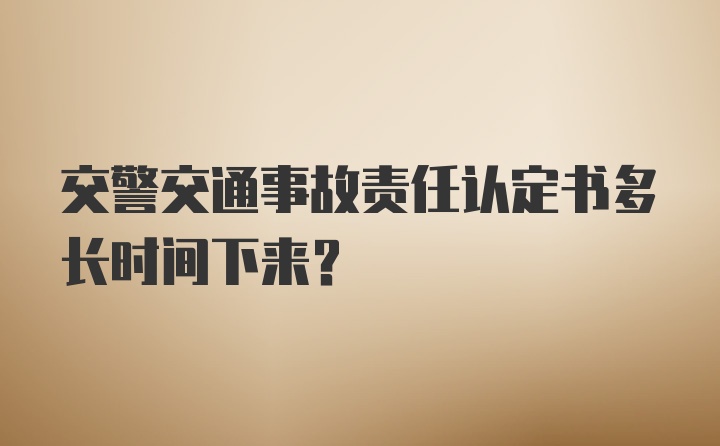 交警交通事故责任认定书多长时间下来？